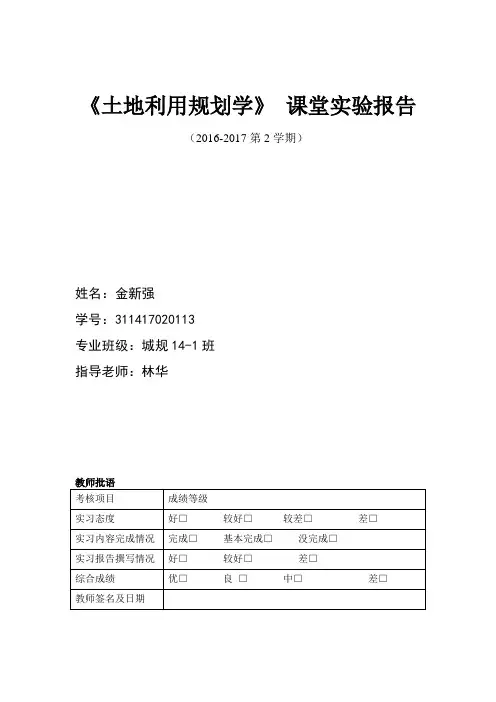 《土地利用规划学》 课堂实验报告

（2016-2017 第 2 学期）

姓名：金新强

学号：311417020113

专业班级：城规 14-1 班

指导老师：林华

教师批语

| 考核项目 | 成绩等级 |
|---|---|
| 实习态度 | 好□ 较好□ 较差□ 差□ |
| 实习内容完成情况 | 完成□ 基本完成□ 没完成□ |
| 实习报告撰写情况 | 好□ 较好□ 差□ |
| 综合成绩 | 优□ 良 □ 中□ 差□ |
| 教师签名及日期 | |